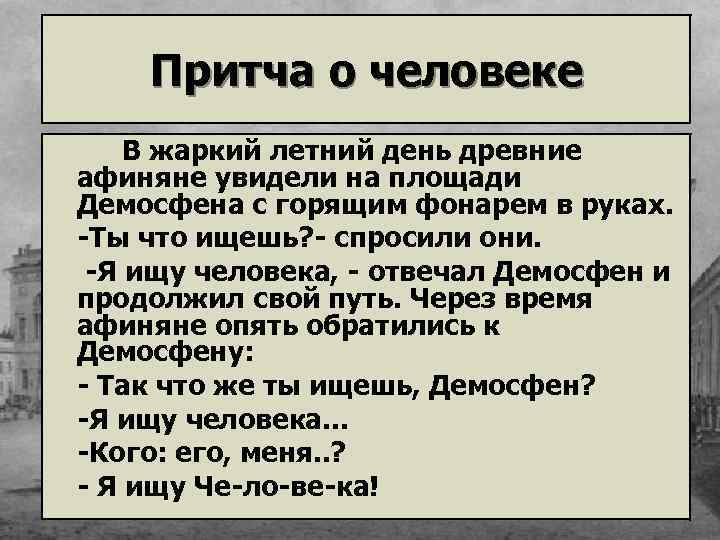 Притча о человеке

В жаркий летний день древние афиняне увидели на площади Демосфена с горящим фонарем в руках.

-Ты что ищешь?- спросили они.

-Я ищу человека, - отвечал Демосфен и продолжил свой путь. Через время афиняне опять обратились к Демосфену:

- Так что же ты ищешь, Демосфен?

-Я ищу человека...

-Кого: его, меня..?

- Я ищу Че-ло-ве-ка!